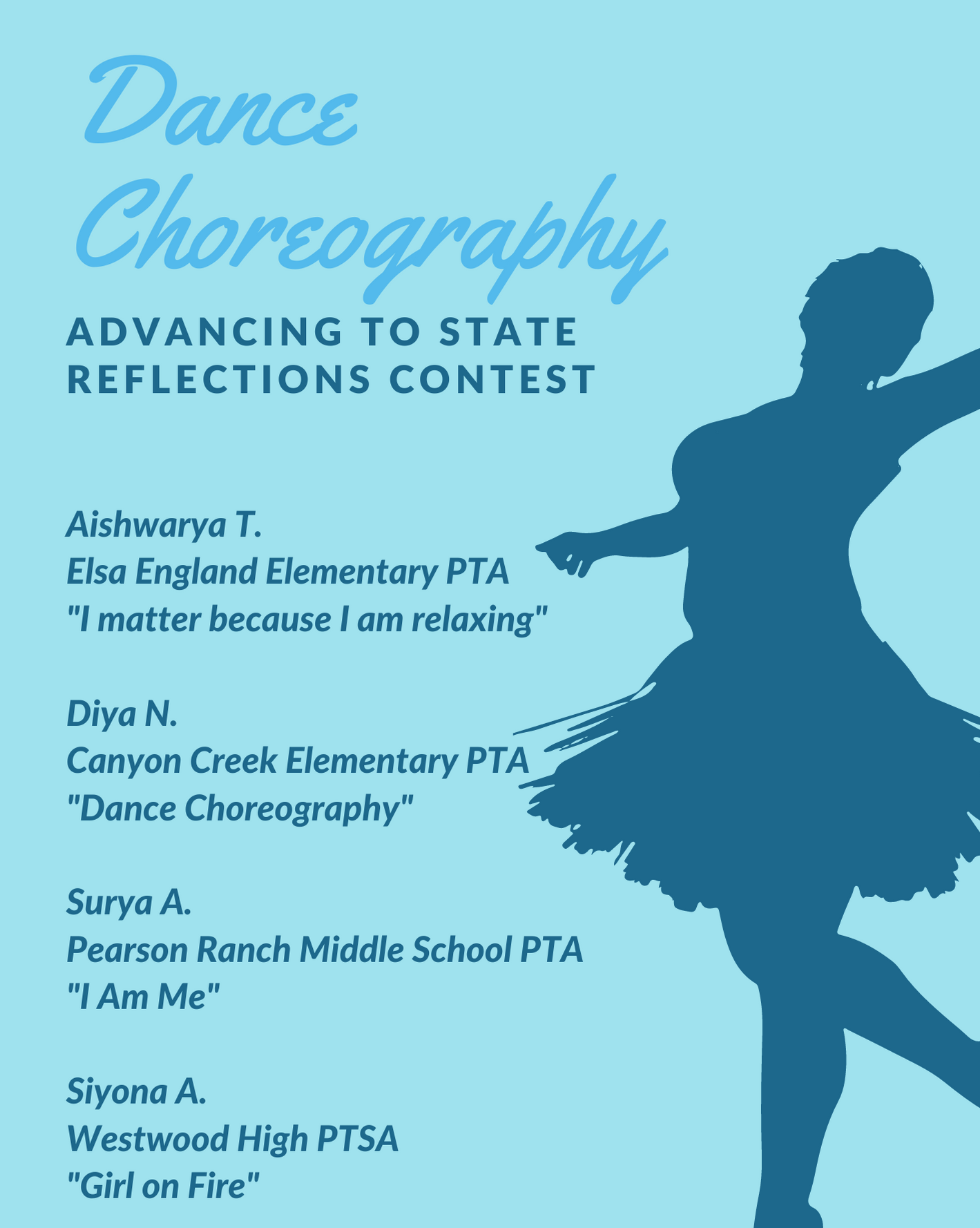 Dance Choreography

ADVANCING TO STATE REFLECTIONS CONTEST

Aishwarya T.
Elsa England Elementary PTA
"I matter because I am relaxing"

Diya N.
Canyon Creek Elementary PTA
"Dance Choreography"

Surya A.
Pearson Ranch Middle School PTA
"I Am Me"

Siyona A.
Westwood High PTSA
"Girl on Fire"